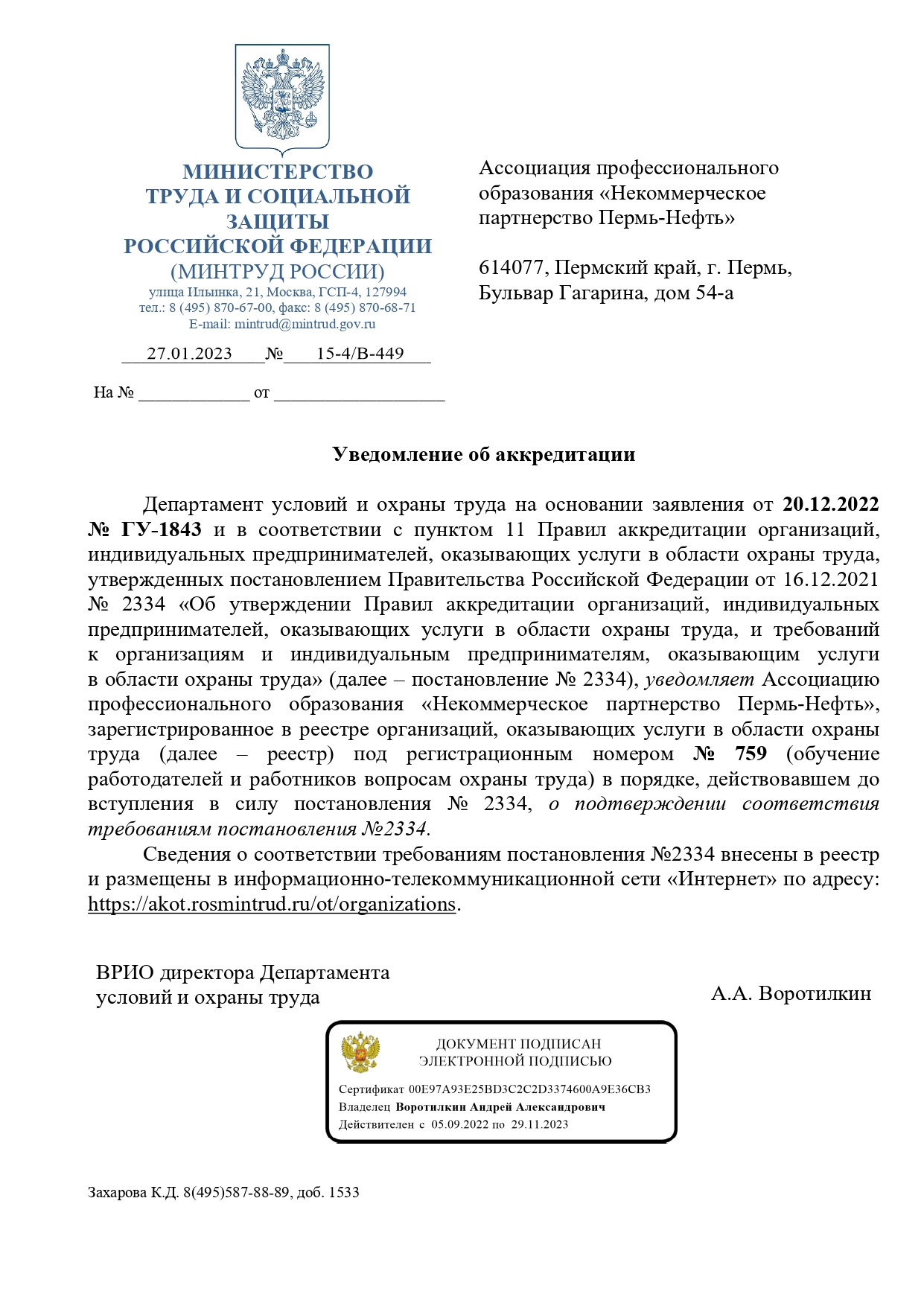 МИНИСТЕРСТВО
ТРУДА И СОЦИАЛЬНОЙ ЗАЩИТЫ
РОССИЙСКОЙ ФЕДЕРАЦИИ
(МИНТРУД РОССИИ)
улица Ильинка, 21, Москва, ГСП-4, 127994
тел.: 8 (495) 870-67-00, факс: 8 (495) 870-68-71
E-mail: mintrud@mintrud.gov.ru

27.01.2023 № 15-4/В-449

На № ____________ от __________________

Ассоциация профессионального образования «Некоммерческое партнерство Пермь-Нефть»

614077, Пермский край, г. Пермь, Бульвар Гагарина, дом 54-а

Уведомление об аккредитации

Департамент условий и охраны труда на основании заявления от 20.12.2022 № ГУ-1843 и в соответствии с пунктом 11 Правил аккредитации организаций, индивидуальных предпринимателей, оказывающих услуги в области охраны труда, утвержденных постановлением Правительства Российской Федерации от 16.12.2021 № 2334 «Об утверждении Правил аккредитации организаций, индивидуальных предпринимателей, оказывающих услуги в области охраны труда, и требований к организациям и индивидуальным предпринимателям, оказывающим услуги в области охраны труда» (далее – постановление № 2334), уведомляет Ассоциацию профессионального образования «Некоммерческое партнерство Пермь-Нефть», зарегистрированное в реестре организаций, оказывающих услуги в области охраны труда (далее – реестр) под регистрационным номером № 759 (обучение работодателей и работников вопросам охраны труда) в порядке, действовавшем до вступления в силу постановления № 2334, о подтверждении соответствия требованиям постановления №2334.

Сведения о соответствии требованиям постановления №2334 внесены в реестр и размещены в информационно-телекоммуникационной сети «Интернет» по адресу: https://akot.rosmintrud.ru/ot/organizations.

ВРИО директора Департамента
условий и охраны труда

А.А. Воротилкин

ДОКУМЕНТ ПОДПИСАН
ЭЛЕКТРОННОЙ ПОДПИСЬЮ
Сертификат 00E97A93E25BD3C2C2D3374600A9E36CB3
Владелец Воротилкин Андрей Александрович
Действителен с 05.09.2022 по 29.11.2023

Захарова К.Д. 8(495)587-88-89, доб. 1533